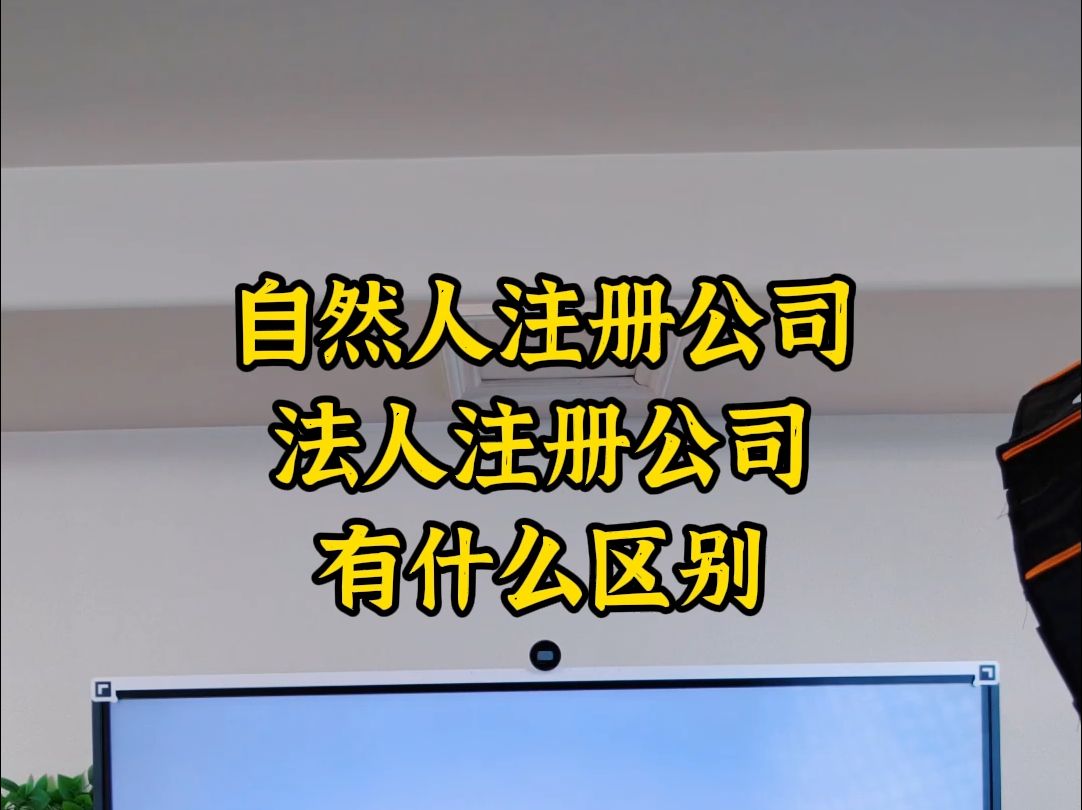 自然人注册公司
法人注册公司
有什么区别